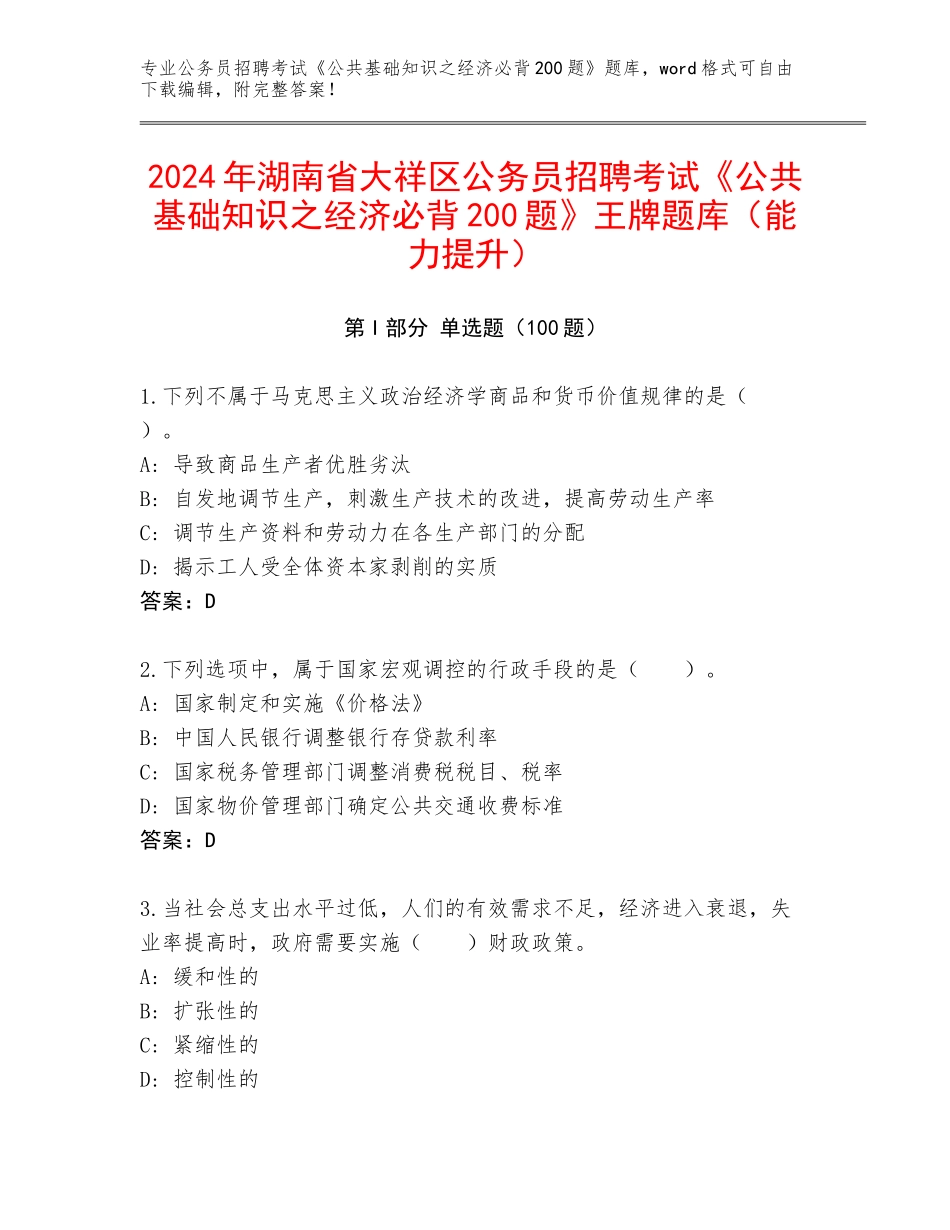 专业公务员招聘考试《公共基础知识之经济必背200题》题库，word格式可自由下载编辑，附完整答案！

2024年湖南省大祥区公务员招聘考试《公共基础知识之经济必背200题》王牌题库（能力提升）

第I部分 单选题（100题）

1.下列不属于马克思主义政治经济学商品和货币价值规律的是（ ）。
A：导致商品生产者优胜劣汰
B：自发地调节生产，刺激生产技术的改进，提高劳动生产率
C：调节生产资料和劳动力在各生产部门的分配
D：揭示工人受全体资本家剥削的实质
答案：D

2.下列选项中，属于国家宏观调控的行政手段的是（　　）。
A：国家制定和实施《价格法》
B：中国人民银行调整银行存贷款利率
C：国家税务管理部门调整消费税税目、税率
D：国家物价管理部门确定公共交通收费标准
答案：D

3.当社会总支出水平过低，人们的有效需求不足，经济进入衰退，失业率提高时，政府需要实施（　　）财政政策。
A：缓和性的
B：扩张性的
C：紧缩性的
D：控制性的